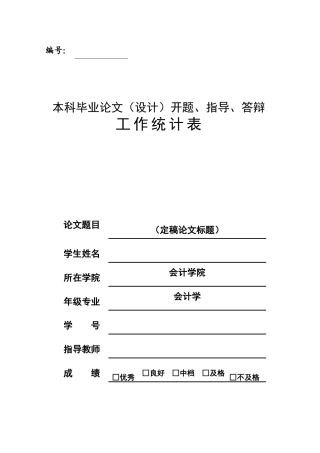 编号：

本科毕业论文（设计）开题、指导、答辩
工作统计表

论文题目 （定稿论文标题）

学生姓名

所在学院 会计学院

年级专业 会计学

学　　号

指导教师

成　　绩 □优秀 □良好 □中档 □及格 □不及格